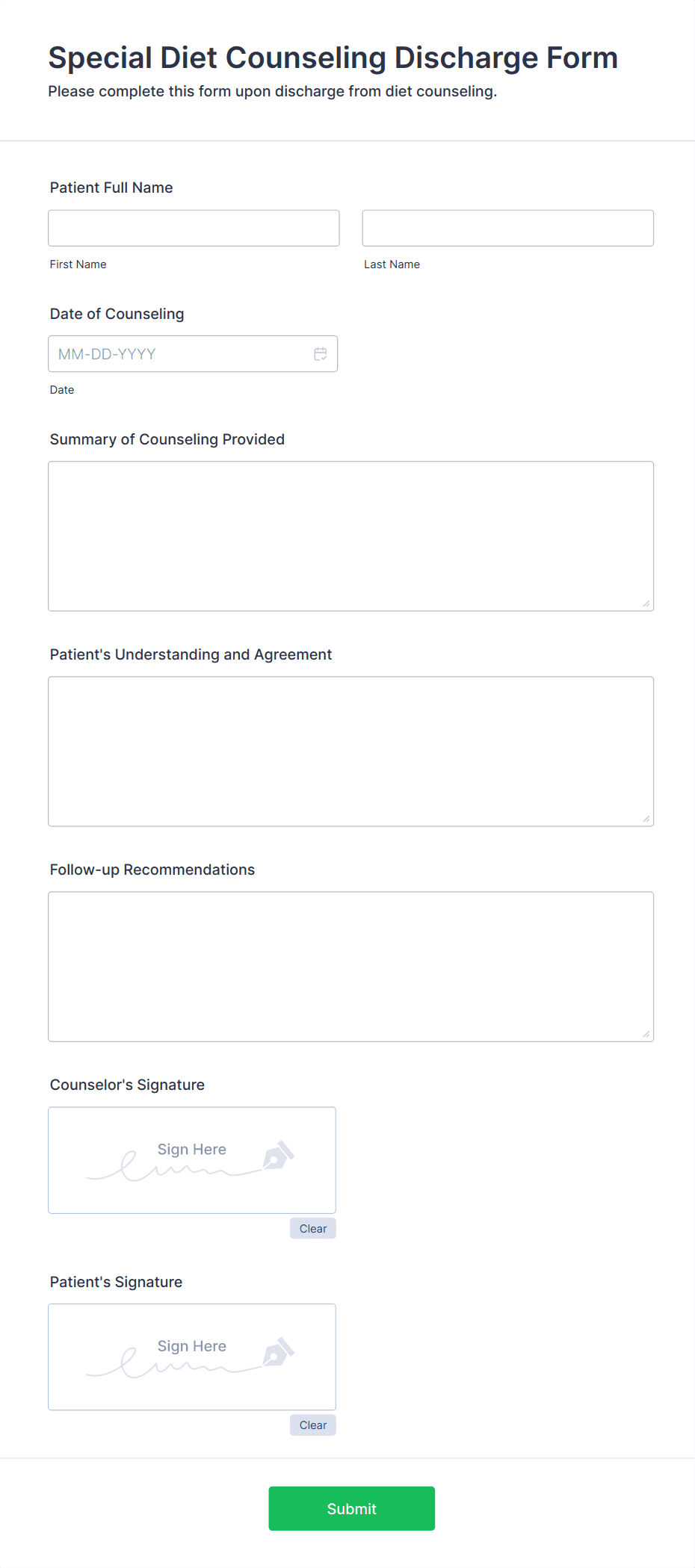 Special Diet Counseling Discharge Form
Please complete this form upon discharge from diet counseling.

Patient Full Name

First Name

Last Name

Date of Counseling

MM-DD-YYYY

Date

Summary of Counseling Provided

Patient's Understanding and Agreement

Follow-up Recommendations

Counselor's Signature

Sign Here

Clear

Patient's Signature

Sign Here

Clear

Submit